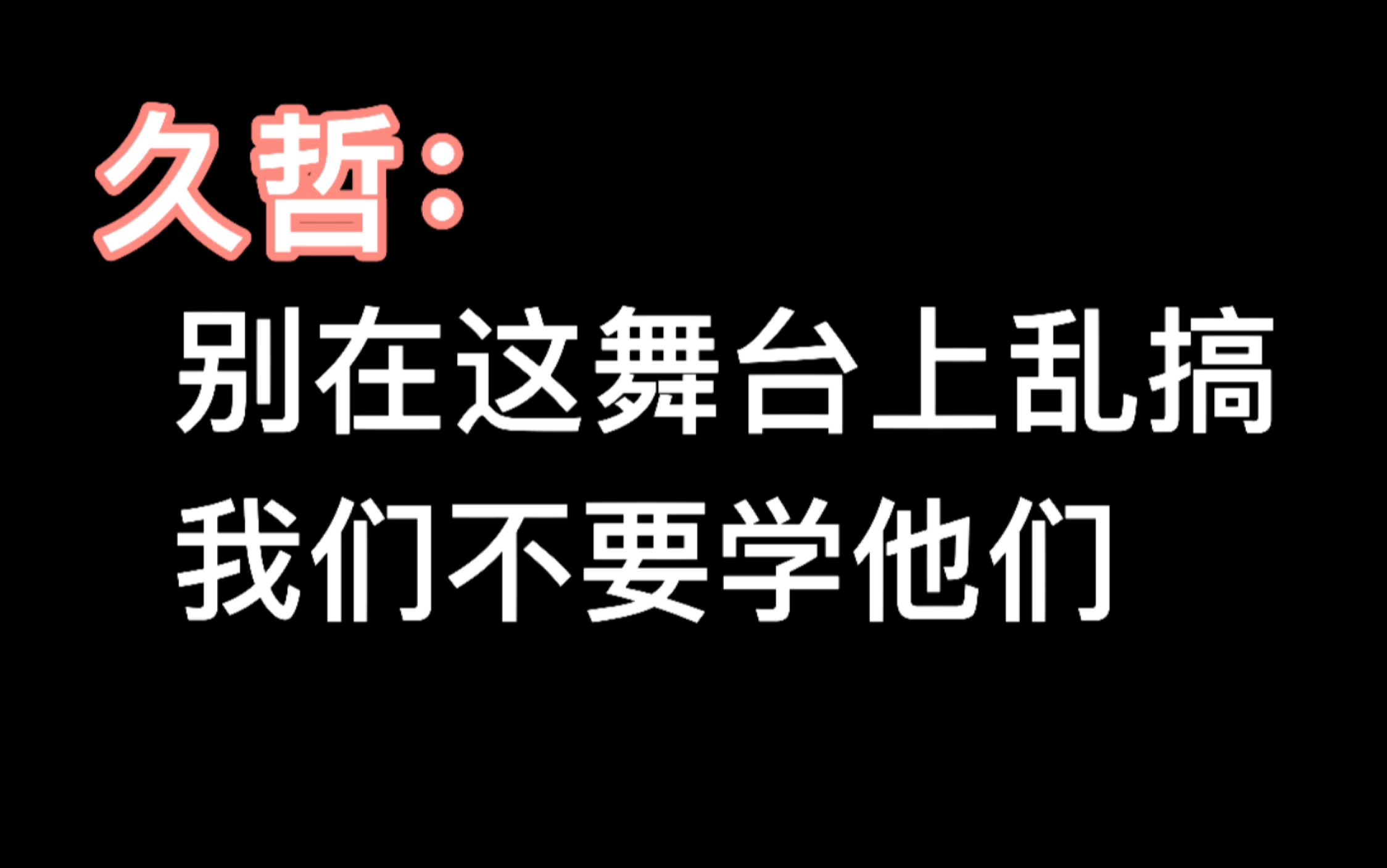 久哲:

别在这舞台上乱搞
我们不要学他们